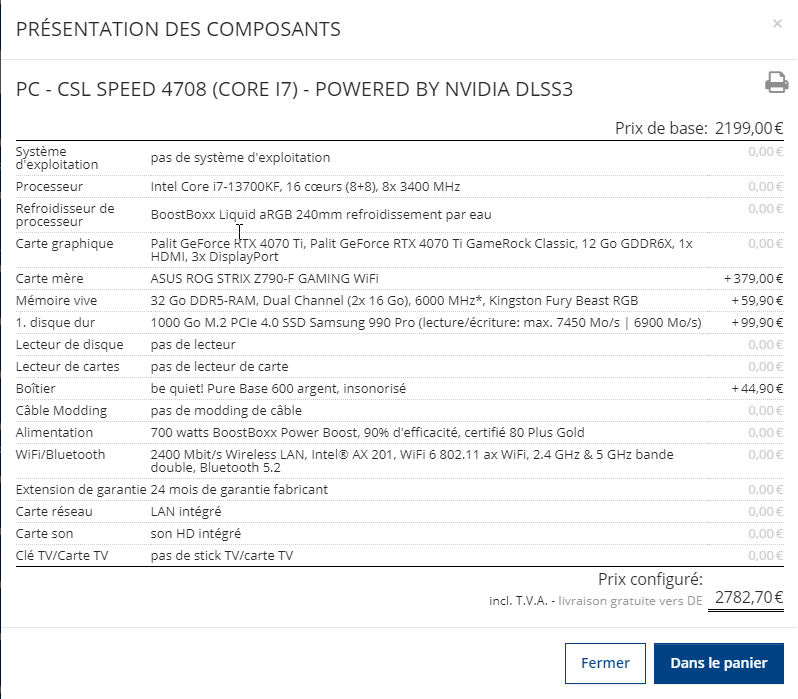 PRÉSENTATION DES COMPOSANTS

×

PC - CSL SPEED 4708 (CORE I7) - POWERED BY NVIDIA DLSS3

Prix de base: 2199,00€

| | | |
|---|---|---|
| Système d'exploitation | pas de système d'exploitation | 0,00€ |
| Processeur | Intel Core i7-13700KF, 16 cœurs (8+8), 8x 3400 MHz | 0,00€ |
| Refroidisseur de processeur | BoostBoxx Liquid aRGB 240mm refroidissement par eau | 0,00€ |
| Carte graphique | Palit GeForce RTX 4070 Ti, Palit GeForce RTX 4070 Ti GameRock Classic, 12 Go GDDR6X, 1x HDMI, 3x DisplayPort | 0,00€ |
| Carte mère | ASUS ROG STRIX Z790-F GAMING WiFi | +379,00€ |
| Mémoire vive | 32 Go DDR5-RAM, Dual Channel (2x 16 Go), 6000 MHz*, Kingston Fury Beast RGB | +59,90€ |
| 1. disque dur | 1000 Go M.2 PCIe 4.0 SSD Samsung 990 Pro (lecture/écriture: max. 7450 Mo/s \| 6900 Mo/s) | +99,90€ |
| Lecteur de disque | pas de lecteur | 0,00€ |
| Lecteur de cartes | pas de lecteur de carte | 0,00€ |
| Boîtier | be quiet! Pure Base 600 argent, insonorisé | +44,90€ |
| Câble Modding | pas de modding de câble | 0,00€ |
| Alimentation | 700 watts BoostBoxx Power Boost, 90% d'efficacité, certifié 80 Plus Gold | 0,00€ |
| WiFi/Bluetooth | 2400 Mbit/s Wireless LAN, Intel® AX 201, WiFi 6 802.11 ax WiFi, 2.4 GHz & 5 GHz bande double, Bluetooth 5.2 | 0,00€ |
| Extension de garantie | 24 mois de garantie fabricant | 0,00€ |
| Carte réseau | LAN intégré | 0,00€ |
| Carte son | son HD intégré | 0,00€ |
| Clé TV/Carte TV | pas de stick TV/carte TV | 0,00€ |

Prix configuré:
incl. T.V.A. - livraison gratuite vers DE 2782,70€

Fermer
Dans le panier